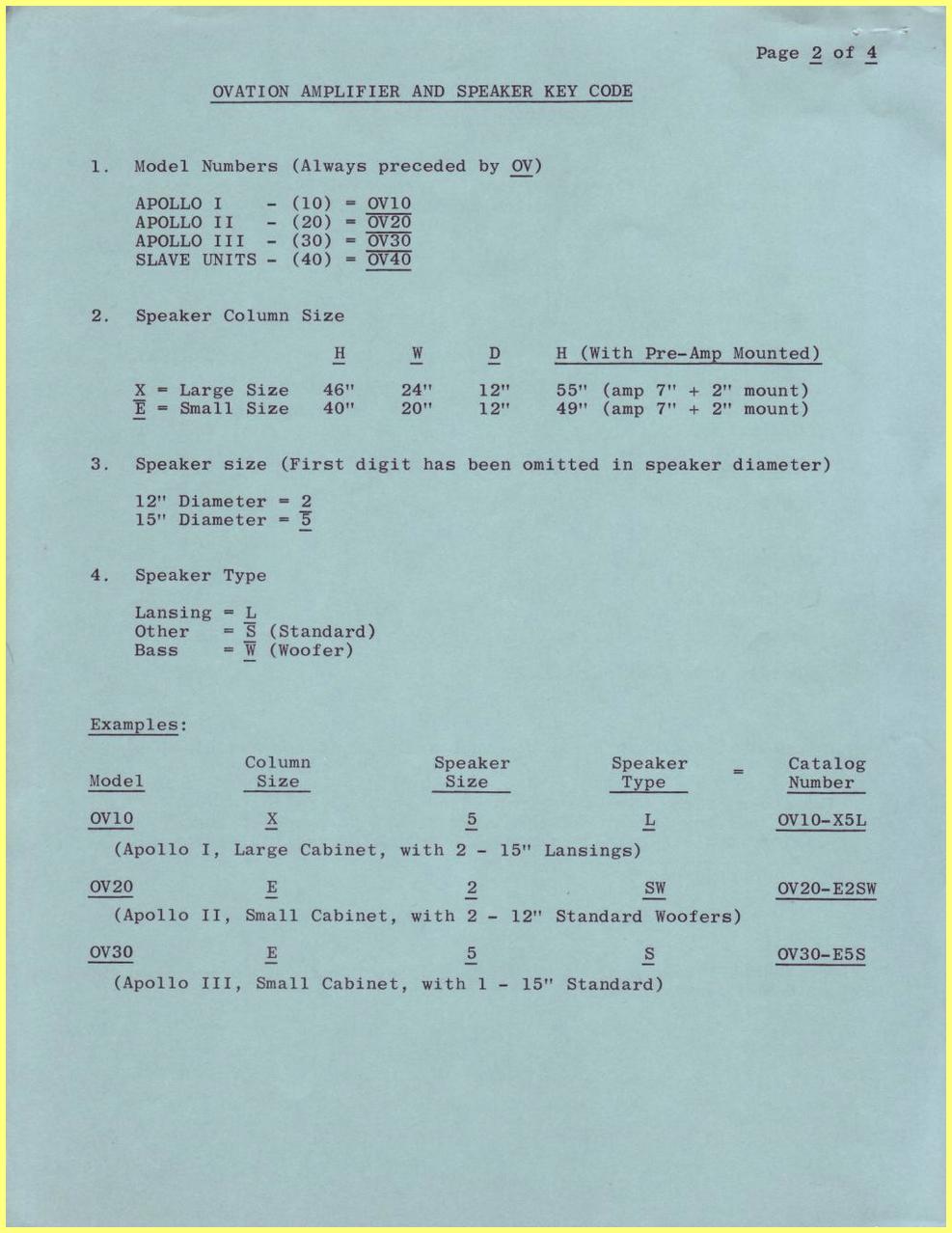 Page 2 of 4

OVATION AMPLIFIER AND SPEAKER KEY CODE

1. Model Numbers (Always preceded by OV)

APOLLO I - (10) = OV10
APOLLO II - (20) = OV20
APOLLO III - (30) = OV30
SLAVE UNITS - (40) = OV40

2. Speaker Column Size

| | H | W | D | H (With Pre-Amp Mounted) |
|---|---|---|---|---|
| X = Large Size | 46" | 24" | 12" | 55" (amp 7" + 2" mount) |
| E = Small Size | 40" | 20" | 12" | 49" (amp 7" + 2" mount) |

3. Speaker size (First digit has been omitted in speaker diameter)

12" Diameter = 2
15" Diameter = 5

4. Speaker Type

Lansing = L
Other = S (Standard)
Bass = W (Woofer)

Examples:

| Model | Column Size | Speaker Size | Speaker Type | = | Catalog Number |
|---|---|---|---|---|---|
| OV10 | X | 5 | L | | OV10-X5L |

(Apollo I, Large Cabinet, with 2 - 15" Lansings)

| OV20 | E | 2 | SW | | OV20-E2SW |
|---|---|---|---|---|---|

(Apollo II, Small Cabinet, with 2 - 12" Standard Woofers)

| OV30 | E | 5 | S | | OV30-E5S |
|---|---|---|---|---|---|

(Apollo III, Small Cabinet, with 1 - 15" Standard)